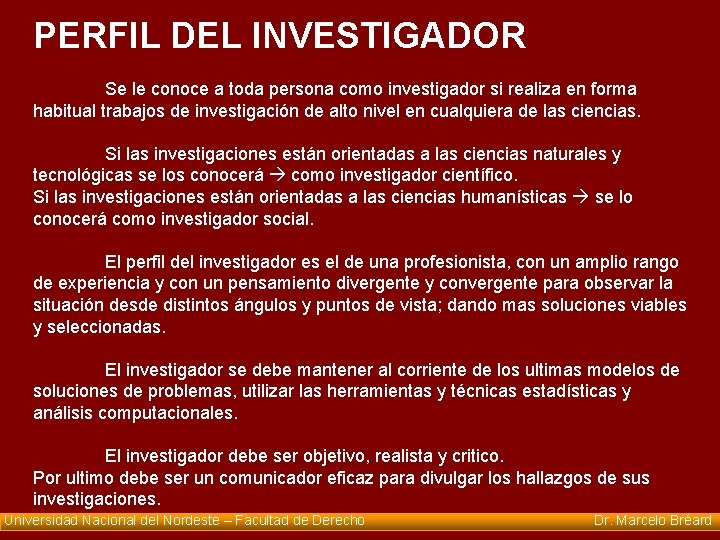 PERFIL DEL INVESTIGADOR

Se le conoce a toda persona como investigador si realiza en forma habitual trabajos de investigación de alto nivel en cualquiera de las ciencias.

Si las investigaciones están orientadas a las ciencias naturales y tecnológicas se los conocerá → como investigador científico.
Si las investigaciones están orientadas a las ciencias humanísticas → se lo conocerá como investigador social.

El perfil del investigador es el de una profesionista, con un amplio rango de experiencia y con un pensamiento divergente y convergente para observar la situación desde distintos ángulos y puntos de vista; dando mas soluciones viables y seleccionadas.

El investigador se debe mantener al corriente de los ultimas modelos de soluciones de problemas, utilizar las herramientas y técnicas estadísticas y análisis computacionales.

El investigador debe ser objetivo, realista y critico.
Por ultimo debe ser un comunicador eficaz para divulgar los hallazgos de sus investigaciones.

Universidad Nacional del Nordeste – Facultad de Derecho Dr. Marcelo Bréard